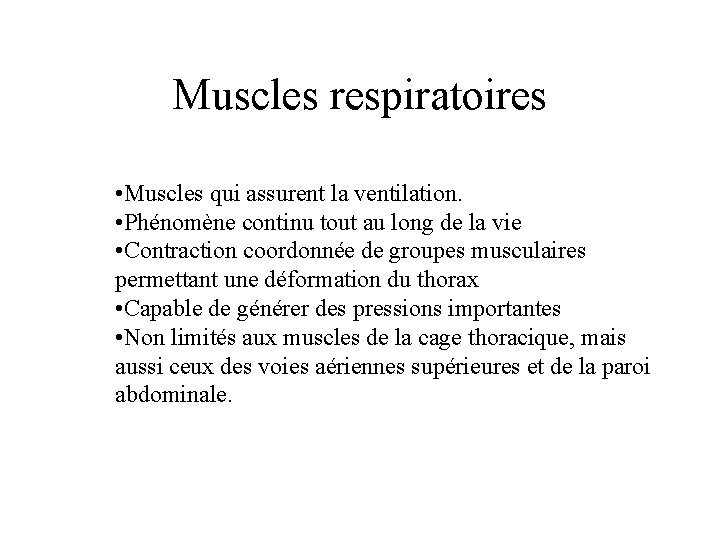 Muscles respiratoires

•Muscles qui assurent la ventilation.
•Phénomène continu tout au long de la vie
•Contraction coordonnée de groupes musculaires permettant une déformation du thorax
•Capable de générer des pressions importantes
•Non limités aux muscles de la cage thoracique, mais aussi ceux des voies aériennes supérieures et de la paroi abdominale.